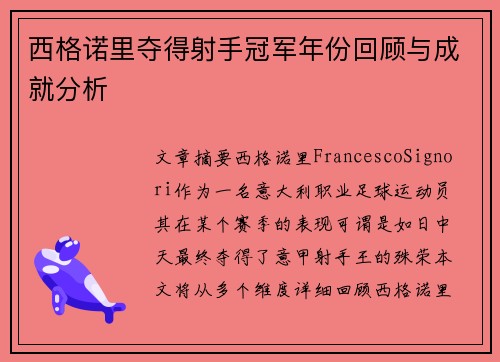 西格诺里夺得射手冠军年份回顾与成就分析

文章摘要西格诺里FrancescoSignori作为一名意大利职业足球运动员其在某个赛季的表现可谓是如日中天最终夺得了意甲射手王的殊荣本文将从多个维度详细回顾西格诺里